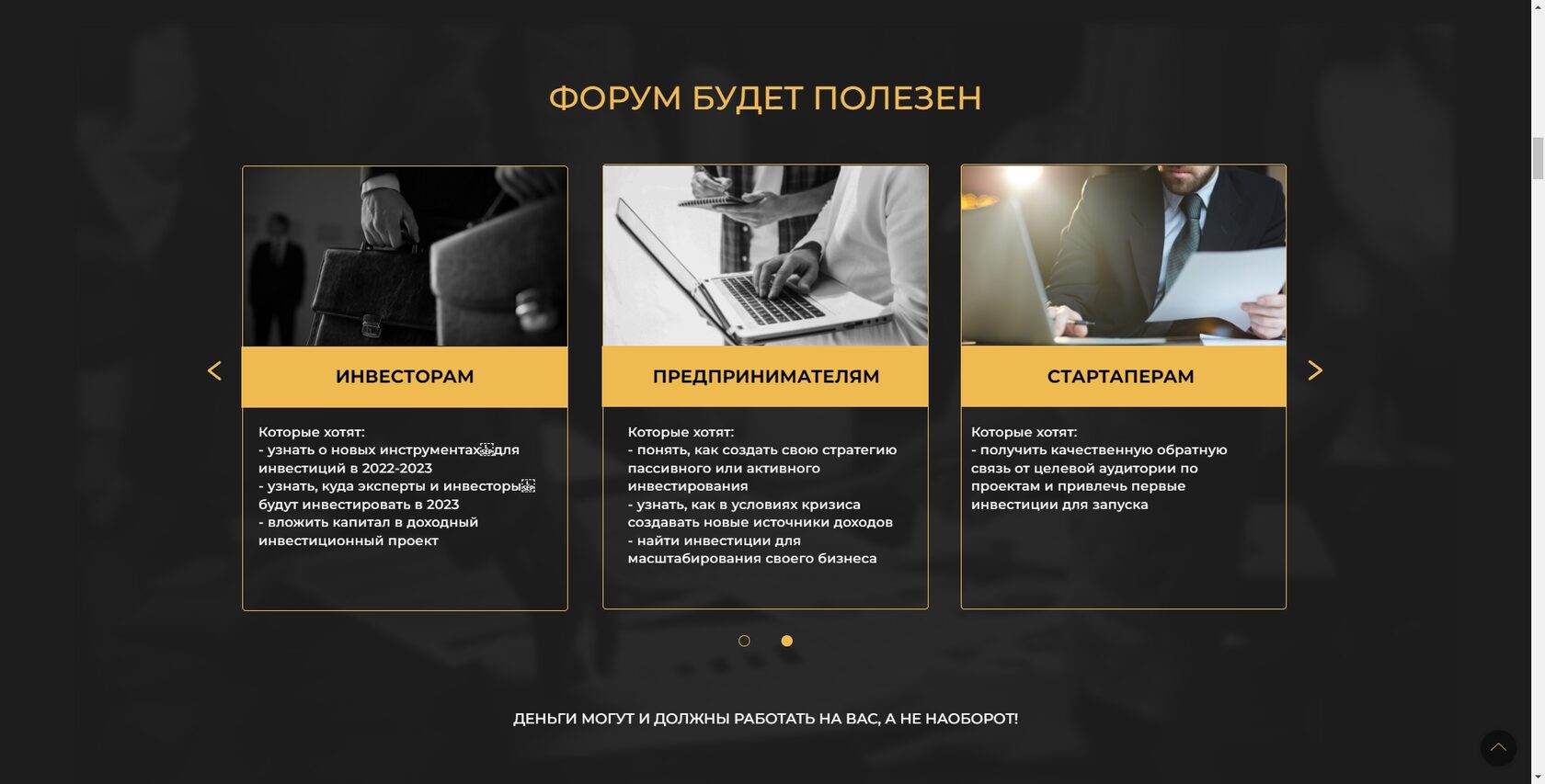 ФОРУМ БУДЕТ ПОЛЕЗЕН

ИНВЕСТОРАМ

Которые хотят:
- узнать о новых инструментах для инвестиций в 2022-2023
- узнать, куда эксперты и инвесторы будут инвестировать в 2023
- вложить капитал в доходный инвестиционный проект

ПРЕДПРИНИМАТЕЛЯМ

Которые хотят:
- понять, как создать свою стратегию пассивного или активного инвестирования
- узнать, как в условиях кризиса создавать новые источники доходов
- найти инвестиции для масштабирования своего бизнеса

СТАРТАПЕРАМ

Которые хотят:
- получить качественную обратную связь от целевой аудитории по проектам и привлечь первые инвестиции для запуска

ДЕНЬГИ МОГУТ И ДОЛЖНЫ РАБОТАТЬ НА ВАС, А НЕ НАОБОРОТ!